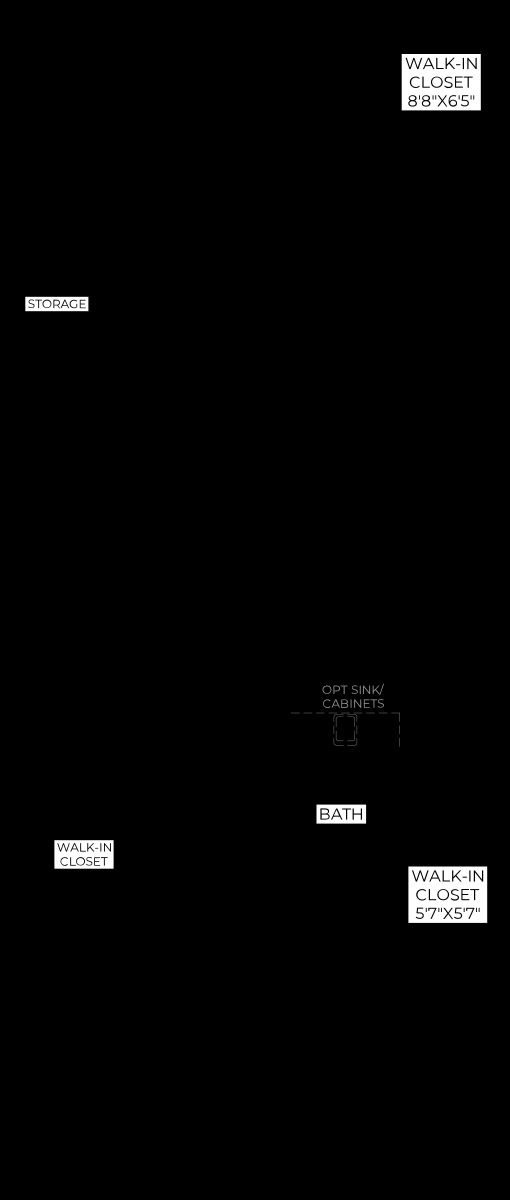 WALK-IN
CLOSET
8'8"X6'5"

STORAGE

OPT SINK/
CABINETS

BATH

WALK-IN
CLOSET

WALK-IN
CLOSET
5'7"X5'7"